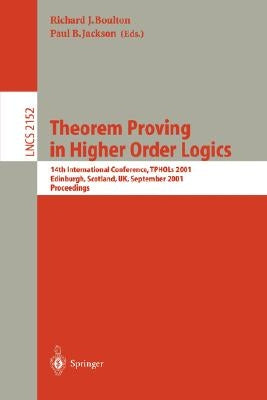 Richard J. Boulton
Paul B. Jackson (Eds.)

LNCS 2152

Theorem Proving in Higher Order Logics

14th International Conference, TPHOLs 2001
Edinburgh, Scotland, UK, September 2001
Proceedings

Springer